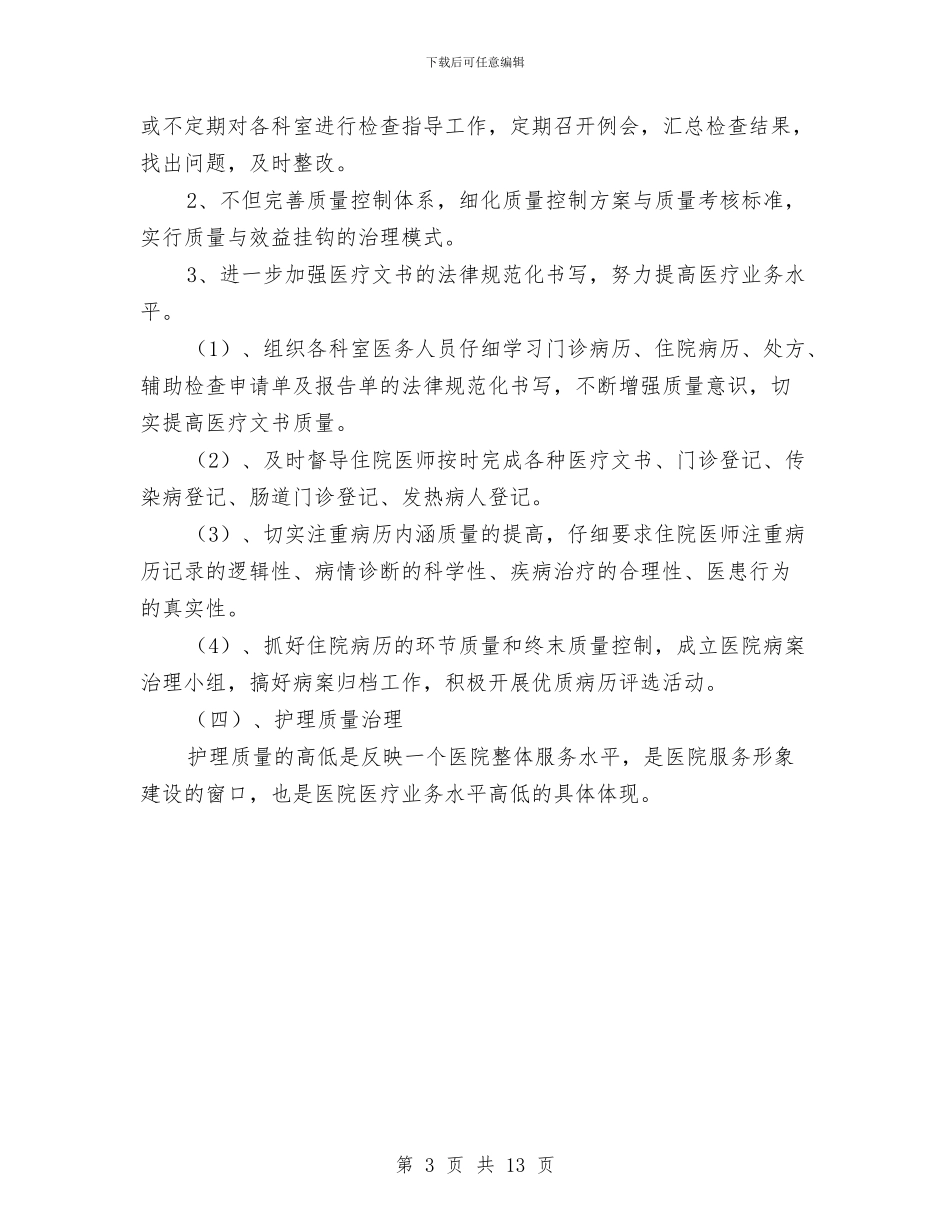 下载后可任意编辑

或不定期对各科室进行检查指导工作，定期召开例会，汇总检查结果，找出问题，及时整改。

2、不但完善质量控制体系，细化质量控制方案与质量考核标准，实行质量与效益挂钩的治理模式。

3、进一步加强医疗文书的法律规范化书写，努力提高医疗业务水平。

（1）、组织各科室医务人员仔细学习门诊病历、住院病历、处方、辅助检查申请单及报告单的法律规范化书写，不断增强质量意识，切实提高医疗文书质量。

（2）、及时督导住院医师按时完成各种医疗文书、门诊登记、传染病登记、肠道门诊登记、发热病人登记。

（3）、切实注重病历内涵质量的提高，仔细要求住院医师注重病历记录的逻辑性、病情诊断的科学性、疾病治疗的合理性、医患行为的真实性。

（4）、抓好住院病历的环节质量和终末质量控制，成立医院病案治理小组，搞好病案归档工作，积极开展优质病历评选活动。

（四）、护理质量治理

护理质量的高低是反映一个医院整体服务水平，是医院服务形象建设的窗口，也是医院医疗业务水平高低的具体体现。

第 3 页 共 13 页